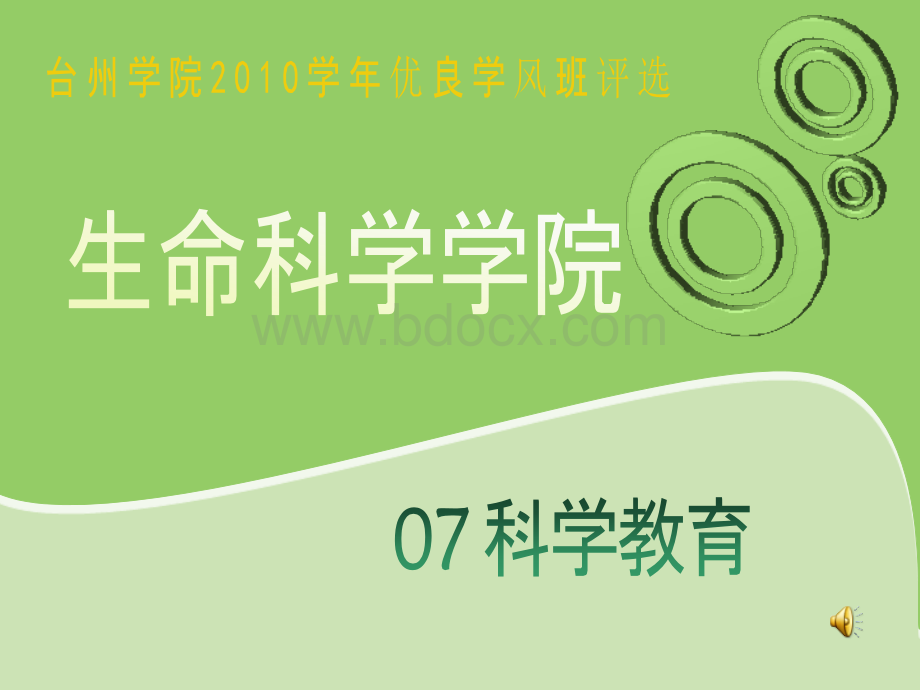 台州学院2010学年优良学风班评选

生命科学学院

www.bdocx.com

07科学教育